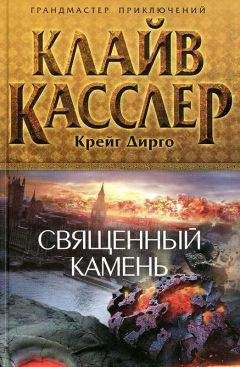 ГРАНДМАСТЕР ПРИКЛЮЧЕНИЙ

КЛАЙВ
КАССЛЕР

Крейг Дирго

СВЯЩЕННЫЙ
КАМЕНЬ